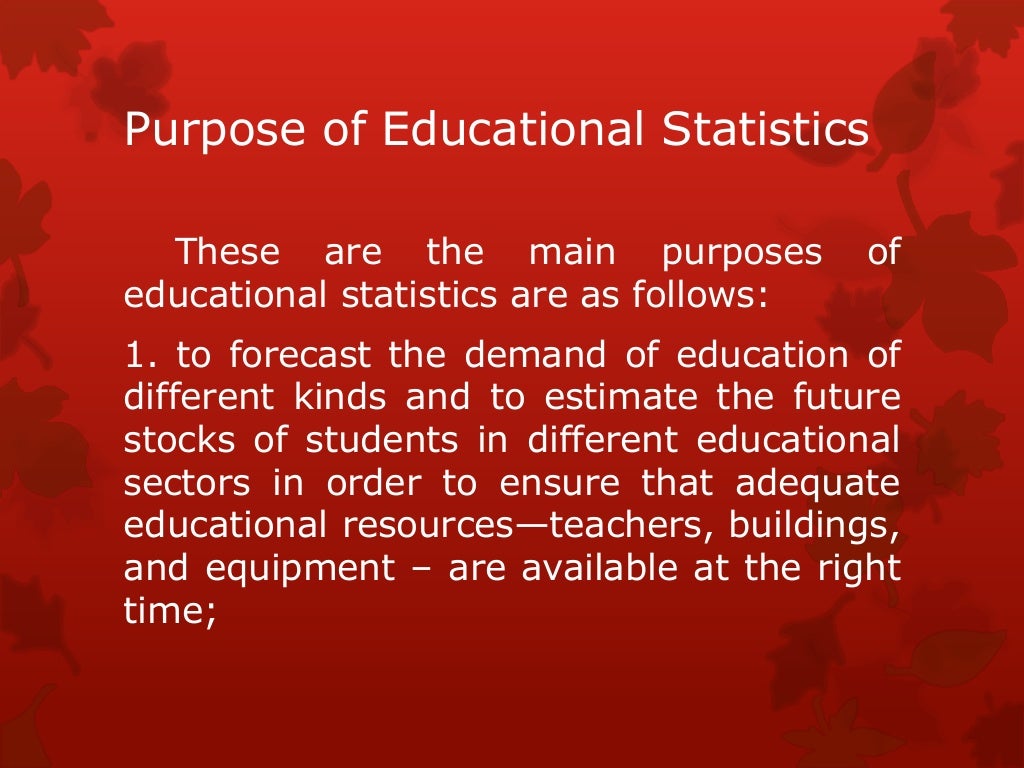 Purpose of Educational Statistics

These are the main purposes of educational statistics are as follows:

1. to forecast the demand of education of different kinds and to estimate the future stocks of students in different educational sectors in order to ensure that adequate educational resources—teachers, buildings, and equipment – are available at the right time;